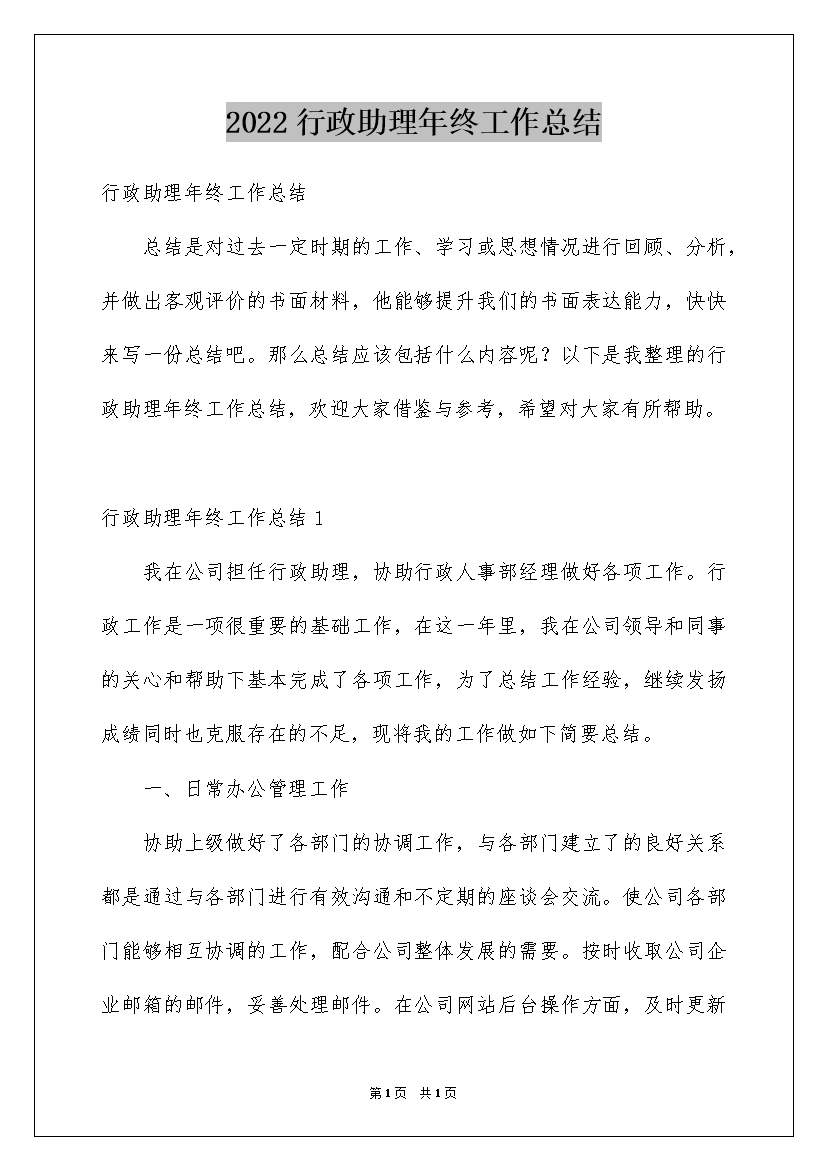 2022 行政助理年终工作总结

行政助理年终工作总结

总结是对过去一定时期的工作、学习或思想情况进行回顾、分析，并做出客观评价的书面材料，他能够提升我们的书面表达能力，快快来写一份总结吧。那么总结应该包括什么内容呢？以下是我整理的行政助理年终工作总结，欢迎大家借鉴与参考，希望对大家有所帮助。

行政助理年终工作总结 1

我在公司担任行政助理，协助行政人事部经理做好各项工作。行政工作是一项很重要的基础工作，在这一年里，我在公司领导和同事的关心和帮助下基本完成了各项工作，为了总结工作经验，继续发扬成绩同时也克服存在的不足，现将我的工作做如下简要总结。

一、日常办公管理工作

协助上级做好了各部门的协调工作，与各部门建立了的良好关系都是通过与各部门进行有效沟通和不定期的座谈会交流。使公司各部门能够相互协调的工作，配合公司整体发展的需要。按时收取公司企业邮箱的邮件，妥善处理邮件。在公司网站后台操作方面，及时更新

第1页 共1页